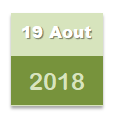 19 Aout

2018